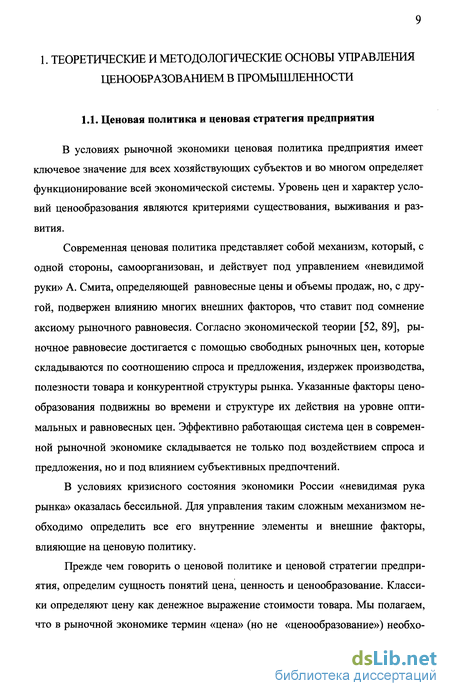 9

1. ТЕОРЕТИЧЕСКИЕ И МЕТОДОЛОГИЧЕСКИЕ ОСНОВЫ УПРАВЛЕНИЯ ЦЕНООБРАЗОВАНИЕМ В ПРОМЫШЛЕННОСТИ

1.1. Ценовая политика и ценовая стратегия предприятия

В условиях рыночной экономики ценовая политика предприятия имеет ключевое значение для всех хозяйствующих субъектов и во многом определяет функционирование всей экономической системы. Уровень цен и характер условий ценообразования являются критериями существования, выживания и развития.

Современная ценовая политика представляет собой механизм, который, с одной стороны, самоорганизован, и действует под управлением «невидимой руки» А. Смита, определяющей равновесные цены и объемы продаж, но, с другой, подвержен влиянию многих внешних факторов, что ставит под сомнение аксиому рыночного равновесия. Согласно экономической теории [52, 89], рыночное равновесие достигается с помощью свободных рыночных цен, которые складываются по соотношению спроса и предложения, издержек производства, полезности товара и конкурентной структуры рынка. Указанные факторы ценообразования подвижны во времени и структуре их действия на уровне оптимальных и равновесных цен. Эффективно работающая система цен в современной рыночной экономике складывается не только под воздействием спроса и предложения, но и под влиянием субъективных предпочтений.

В условиях кризисного состояния экономики России «невидимая рука рынка» оказалась бессильной. Для управления таким сложным механизмом необходимо определить все его внутренние элементы и внешние факторы, влияющие на ценовую политику.

Прежде чем говорить о ценовой политике и ценовой стратегии предприятия, определим сущность понятий цена, ценность и ценообразование. Классики определяют цену как денежное выражение стоимости товара. Мы полагаем, что в рыночной экономике термин «цена» (но не «ценообразование») необхо-

dsLib.net
библиотека диссертаций